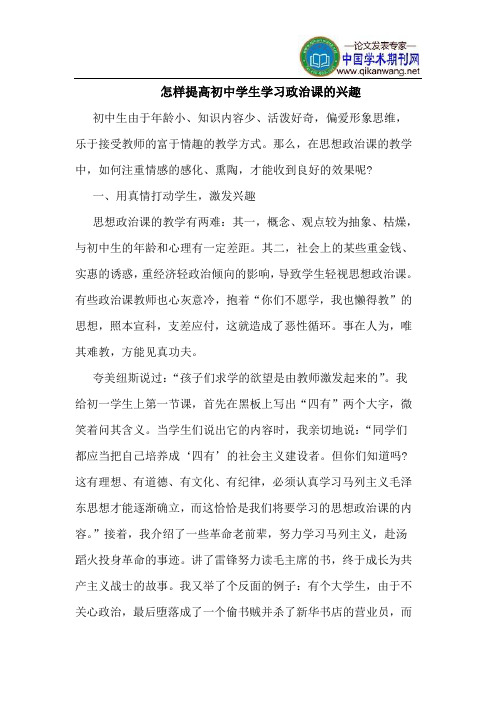 —论文发表专家—
中国学术期刊网
www.qikanwang.net

怎样提高初中学生学习政治课的兴趣

初中生由于年龄小、知识内容少、活泼好奇，偏爱形象思维，乐于接受教师的富于情趣的教学方式。那么，在思想政治课的教学中，如何注重情感的感化、熏陶，才能收到良好的效果呢？

一、用真情打动学生，激发兴趣

思想政治课的教学有两难：其一，概念、观点较为抽象、枯燥，与初中生的年龄和心理有一定差距。其二，社会上的某些重金钱、实惠的诱惑，重经济轻政治倾向的影响，导致学生轻视思想政治课。有些政治课教师也心灰意冷，抱着“你们不愿学，我也懒得教”的思想，照本宣科，支差应付，这就造成了恶性循环。事在人为，唯其难教，方能见真功夫。

夸美纽斯说过：“孩子们求学的欲望是由教师激发起来的”。我给初一学生上第一节课，首先在黑板上写出“四有”两个大字，微笑着问其含义。当学生们说出它的内容时，我亲切地说：“同学们都应当把自己培养成‘四有’的社会主义建设者。但你们知道吗？这有理想、有道德、有文化、有纪律，必须认真学习马列主义毛泽东思想才能逐渐确立，而这恰恰是我们将要学习的思想政治课的内容。”接着，我介绍了一些革命老前辈，努力学习马列主义，赴汤蹈火投身革命的事迹。讲了雷锋努力读毛主席的书，终于成长为共产主义战士的故事。我又举了个反面的例子：有个大学生，由于不关心政治，最后堕落成了一个偷书贼并杀了新华书店的营业员，而